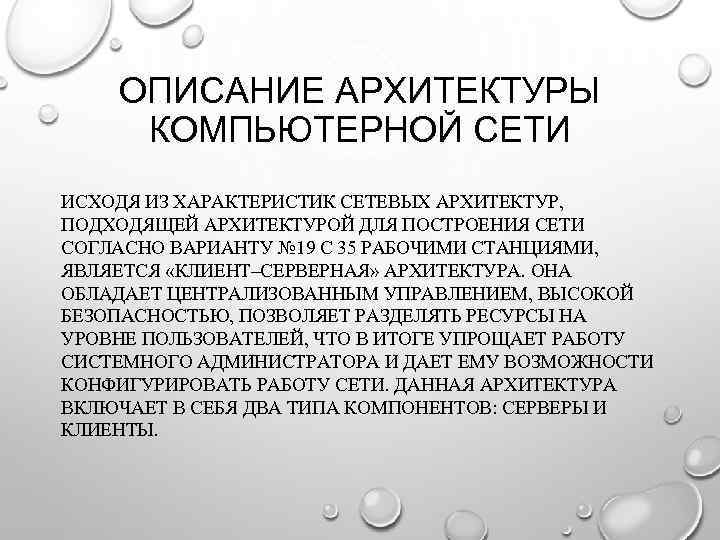 ОПИСАНИЕ АРХИТЕКТУРЫ КОМПЬЮТЕРНОЙ СЕТИ

ИСХОДЯ ИЗ ХАРАКТЕРИСТИК СЕТЕВЫХ АРХИТЕКТУР, ПОДХОДЯЩЕЙ АРХИТЕКТУРОЙ ДЛЯ ПОСТРОЕНИЯ СЕТИ СОГЛАСНО ВАРИАНТУ №19 С 35 РАБОЧИМИ СТАНЦИЯМИ, ЯВЛЯЕТСЯ «КЛИЕНТ–СЕРВЕРНАЯ» АРХИТЕКТУРА. ОНА ОБЛАДАЕТ ЦЕНТРАЛИЗОВАННЫМ УПРАВЛЕНИЕМ, ВЫСОКОЙ БЕЗОПАСНОСТЬЮ, ПОЗВОЛЯЕТ РАЗДЕЛЯТЬ РЕСУРСЫ НА УРОВНЕ ПОЛЬЗОВАТЕЛЕЙ, ЧТО В ИТОГЕ УПРОЩАЕТ РАБОТУ СИСТЕМНОГО АДМИНИСТРАТОРА И ДАЕТ ЕМУ ВОЗМОЖНОСТИ КОНФИГУРИРОВАТЬ РАБОТУ СЕТИ. ДАННАЯ АРХИТЕКТУРА ВКЛЮЧАЕТ В СЕБЯ ДВА ТИПА КОМПОНЕНТОВ: СЕРВЕРЫ И КЛИЕНТЫ.